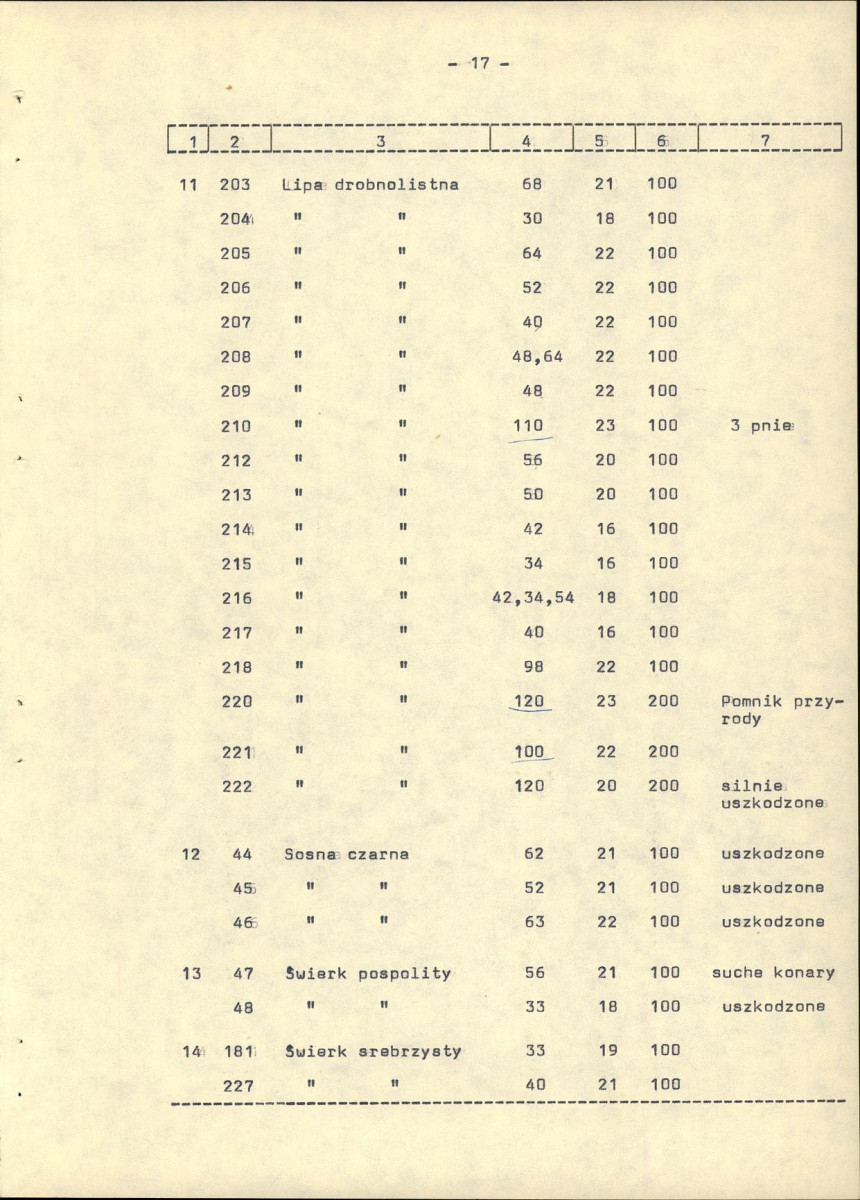 - 17 -

| 1 | 2 | 3 | 4 | 5 | 6 | 7 |
|---|---|---|---|---|---|---|
| 11 | 203 | Lipa drobnolistna | 68 | 21 | 100 | |
| | 204 | " " | 30 | 18 | 100 | |
| | 205 | " " | 64 | 22 | 100 | |
| | 206 | " " | 52 | 22 | 100 | |
| | 207 | " " | 40 | 22 | 100 | |
| | 208 | " " | 48,64 | 22 | 100 | |
| | 209 | " " | 48 | 22 | 100 | |
| | 210 | " " | 110 | 23 | 100 | 3 pnie |
| | 212 | " " | 56 | 20 | 100 | |
| | 213 | " " | 50 | 20 | 100 | |
| | 214 | " " | 42 | 16 | 100 | |
| | 215 | " " | 34 | 16 | 100 | |
| | 216 | " " | 42,34,54 | 18 | 100 | |
| | 217 | " " | 40 | 16 | 100 | |
| | 218 | " " | 98 | 22 | 100 | |
| | 220 | " " | 120 | 23 | 200 | Pomnik przyrody |
| | 221 | " " | 100 | 22 | 200 | |
| | 222 | " " | 120 | 20 | 200 | silnie uszkodzone |
| 12 | 44 | Sosna czarna | 62 | 21 | 100 | uszkodzone |
| | 45 | " " | 52 | 21 | 100 | uszkodzone |
| | 46 | " " | 63 | 22 | 100 | uszkodzone |
| 13 | 47 | Świerk pospolity | 56 | 21 | 100 | suche konary |
| | 48 | " " | 33 | 18 | 100 | uszkodzone |
| 14 | 181 | Świerk srebrzysty | 33 | 19 | 100 | |
| | 227 | " " | 40 | 21 | 100 | |